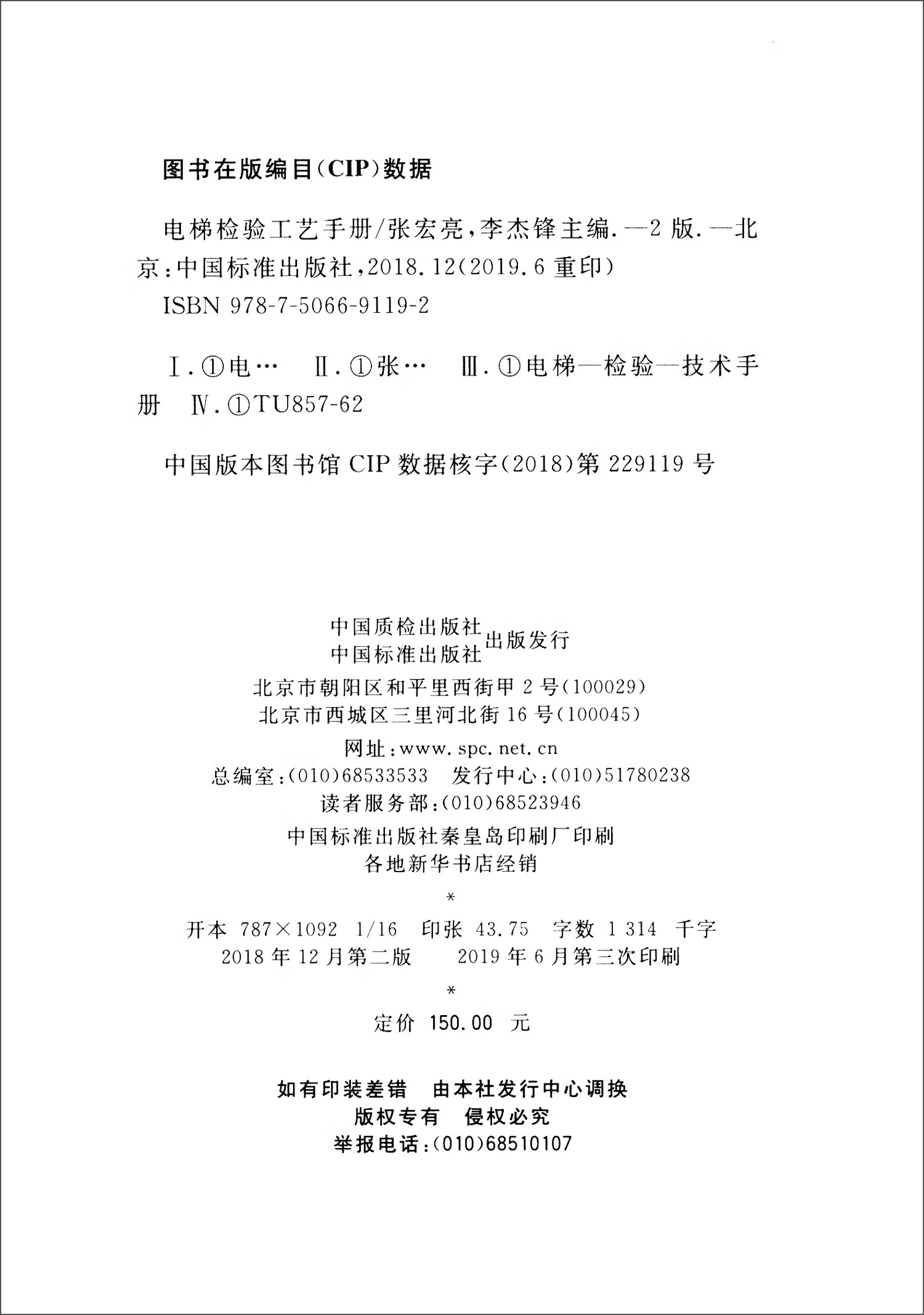 图书在版编目(CIP)数据

电梯检验工艺手册/张宏亮，李杰锋主编．—2版．—北京：中国标准出版社，2018.12(2019.6重印)
ISBN 978-7-5066-9119-2

Ⅰ.①电…　Ⅱ.①张…　Ⅲ.①电梯—检验—技术手册　Ⅳ.①TU857-62

中国版本图书馆CIP数据核字(2018)第229119号

中国质检出版社
中国标准出版社 出版发行
北京市朝阳区和平里西街甲2号(100029)
北京市西城区三里河北街16号(100045)
网址：www.spc.net.cn
总编室：(010)68533533　发行中心：(010)51780238
读者服务部：(010)68523946
中国标准出版社秦皇岛印刷厂印刷
各地新华书店经销
*
开本 787×1092 1/16　印张 43.75　字数 1 314 千字
2018年12月第二版　2019年6月第三次印刷
*
定价 150.00 元

如有印装差错　由本社发行中心调换
版权专有　侵权必究
举报电话：(010)68510107